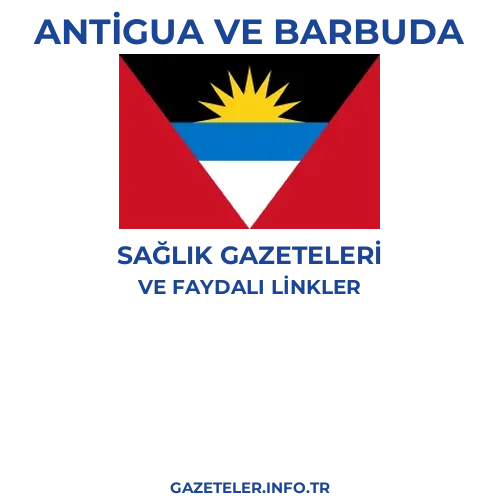 ANTİGUA VE BARBUDA

SAĞLIK GAZETELERİ
VE FAYDALI LİNKLER

GAZETELER.INFO.TR